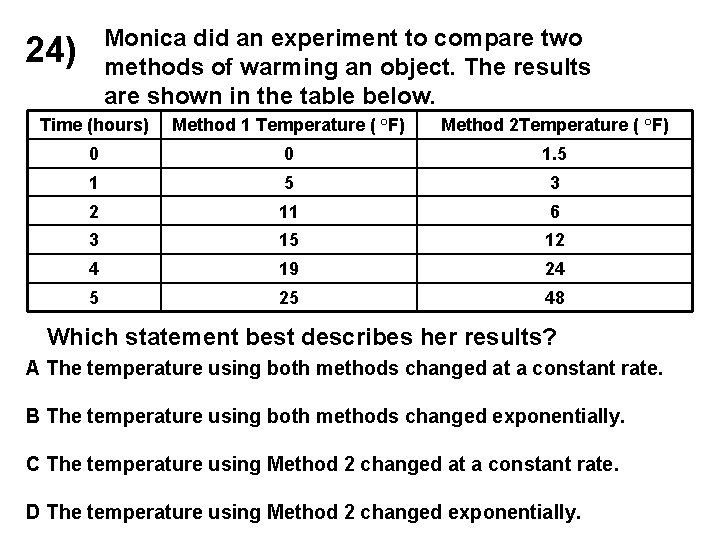 24) Monica did an experiment to compare two methods of warming an object. The results are shown in the table below.

| Time (hours) | Method 1 Temperature ( °F) | Method 2Temperature ( °F) |
|---|---|---|
| 0 | 0 | 1.5 |
| 1 | 5 | 3 |
| 2 | 11 | 6 |
| 3 | 15 | 12 |
| 4 | 19 | 24 |
| 5 | 25 | 48 |

Which statement best describes her results?

A The temperature using both methods changed at a constant rate.

B The temperature using both methods changed exponentially.

C The temperature using Method 2 changed at a constant rate.

D The temperature using Method 2 changed exponentially.